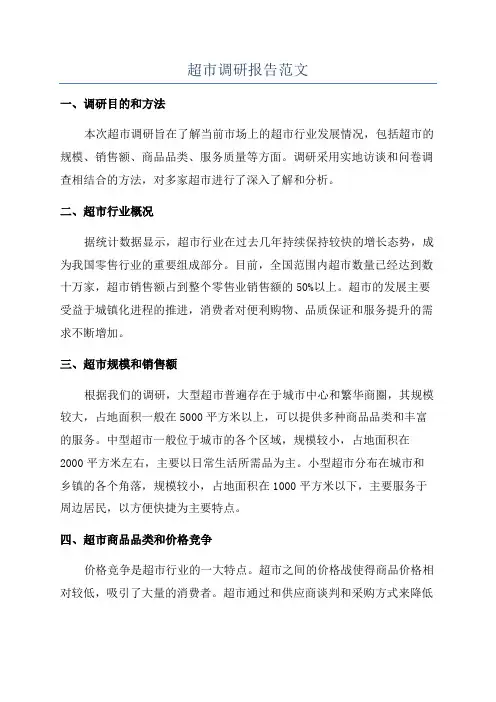 超市调研报告范文

一、调研目的和方法

本次超市调研旨在了解当前市场上的超市行业发展情况，包括超市的规模、销售额、商品品类、服务质量等方面。调研采用实地访谈和问卷调查相结合的方法，对多家超市进行了深入了解和分析。

二、超市行业概况

据统计数据显示，超市行业在过去几年持续保持较快的增长态势，成为我国零售行业的重要组成部分。目前，全国范围内超市数量已经达到数十万家，超市销售额占到整个零售业销售额的50%以上。超市的发展主要受益于城镇化进程的推进，消费者对便利购物、品质保证和服务提升的需求不断增加。

三、超市规模和销售额

根据我们的调研，大型超市普遍存在于城市中心和繁华商圈，其规模较大，占地面积一般在5000平方米以上，可以提供多种商品品类和丰富的服务。中型超市一般位于城市的各个区域，规模较小，占地面积在2000平方米左右，主要以日常生活所需品为主。小型超市分布在城市和乡镇的各个角落，规模较小，占地面积在1000平方米以下，主要服务于周边居民，以方便快捷为主要特点。

四、超市商品品类和价格竞争

价格竞争是超市行业的一大特点。超市之间的价格战使得商品价格相对较低，吸引了大量的消费者。超市通过和供应商谈判和采购方式来降低